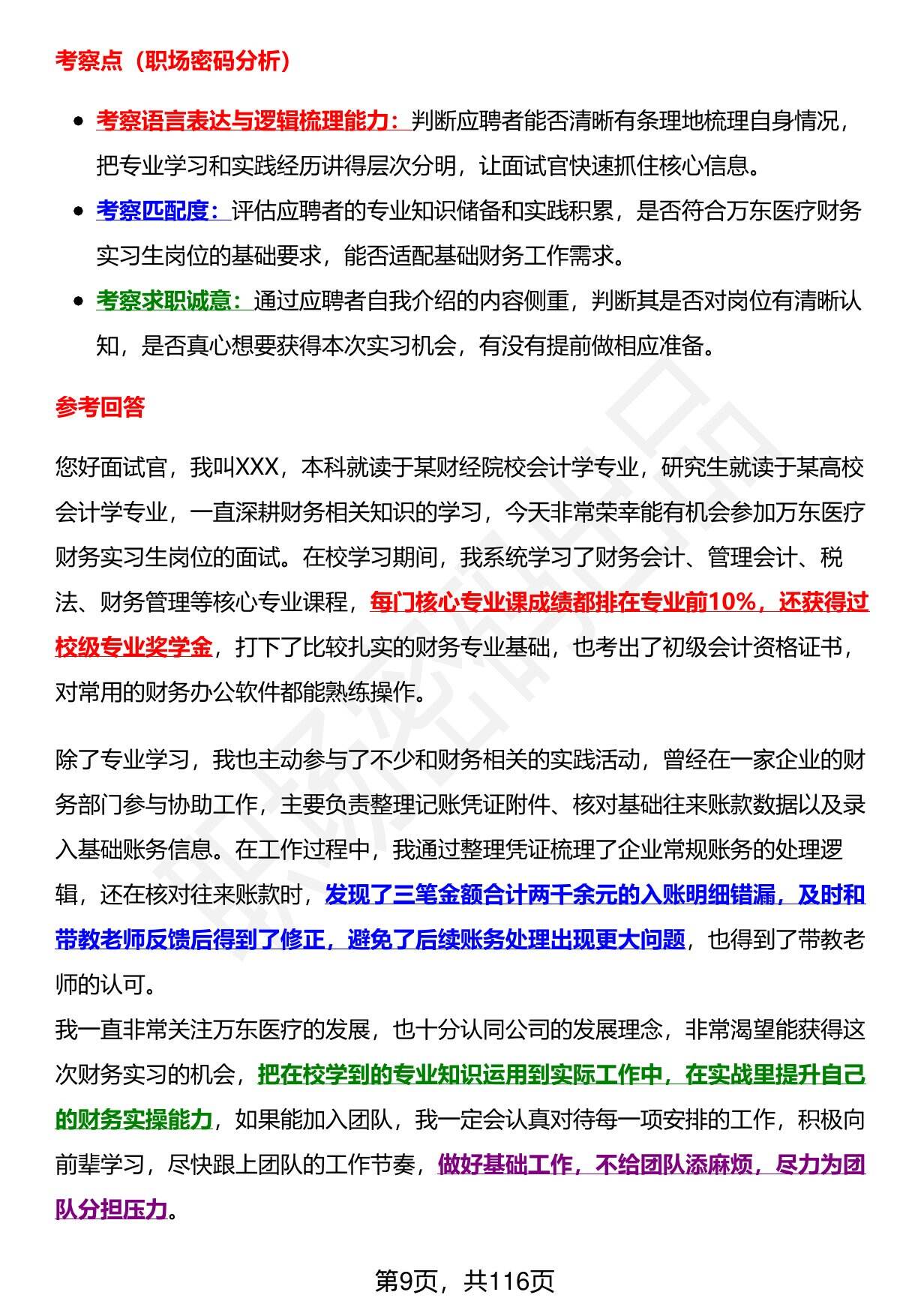 考察点（职场密码分析）

- 考察语言表达与逻辑梳理能力：判断应聘者能否清晰有条理地梳理自身情况，把专业学习和实践经历讲得层次分明，让面试官快速抓住核心信息。
- 考察匹配度：评估应聘者的专业知识储备和实践积累，是否符合万东医疗财务实习生岗位的基础要求，能否适配基础财务工作需求。
- 考察求职诚意：通过应聘者自我介绍的内容侧重，判断其是否对岗位有清晰认知，是否真心想要获得本次实习机会，有没有提前做相应准备。

参考回答

您好面试官，我叫XXX，本科就读于某财经院校会计学专业，研究生就读于某高校会计学专业，一直深耕财务相关知识的学习，今天非常荣幸能有机会参加万东医疗财务实习生岗位的面试。在校学习期间，我系统学习了财务会计、管理会计、税法、财务管理等核心专业课程，每门核心专业课成绩都排在专业前10%，还获得过校级专业奖学金，打下了比较扎实的财务专业基础，也考出了初级会计资格证书，对常用的财务办公软件都能熟练操作。

除了专业学习，我也主动参与了不少和财务相关的实践活动，曾经在一家企业的财务部门参与协助工作，主要负责整理记账凭证附件、核对基础往来账款数据以及录入基础账务信息。在工作过程中，我通过整理凭证梳理了企业常规账务的处理逻辑，还在核对往来账款时，发现了三笔金额合计两千余元的入账明细错漏，及时和带教老师反馈后得到了修正，避免了后续账务处理出现更大问题，也得到了带教老师的认可。
我一直非常关注万东医疗的发展，也十分认同公司的发展理念，非常渴望能获得这次财务实习的机会，把在校学到的专业知识运用到实际工作中，在实战里提升自己的财务实操能力，如果能加入团队，我一定会认真对待每一项安排的工作，积极向前辈学习，尽快跟上团队的工作节奏，做好基础工作，不给团队添麻烦，尽力为团队分担压力。

第9页，共116页